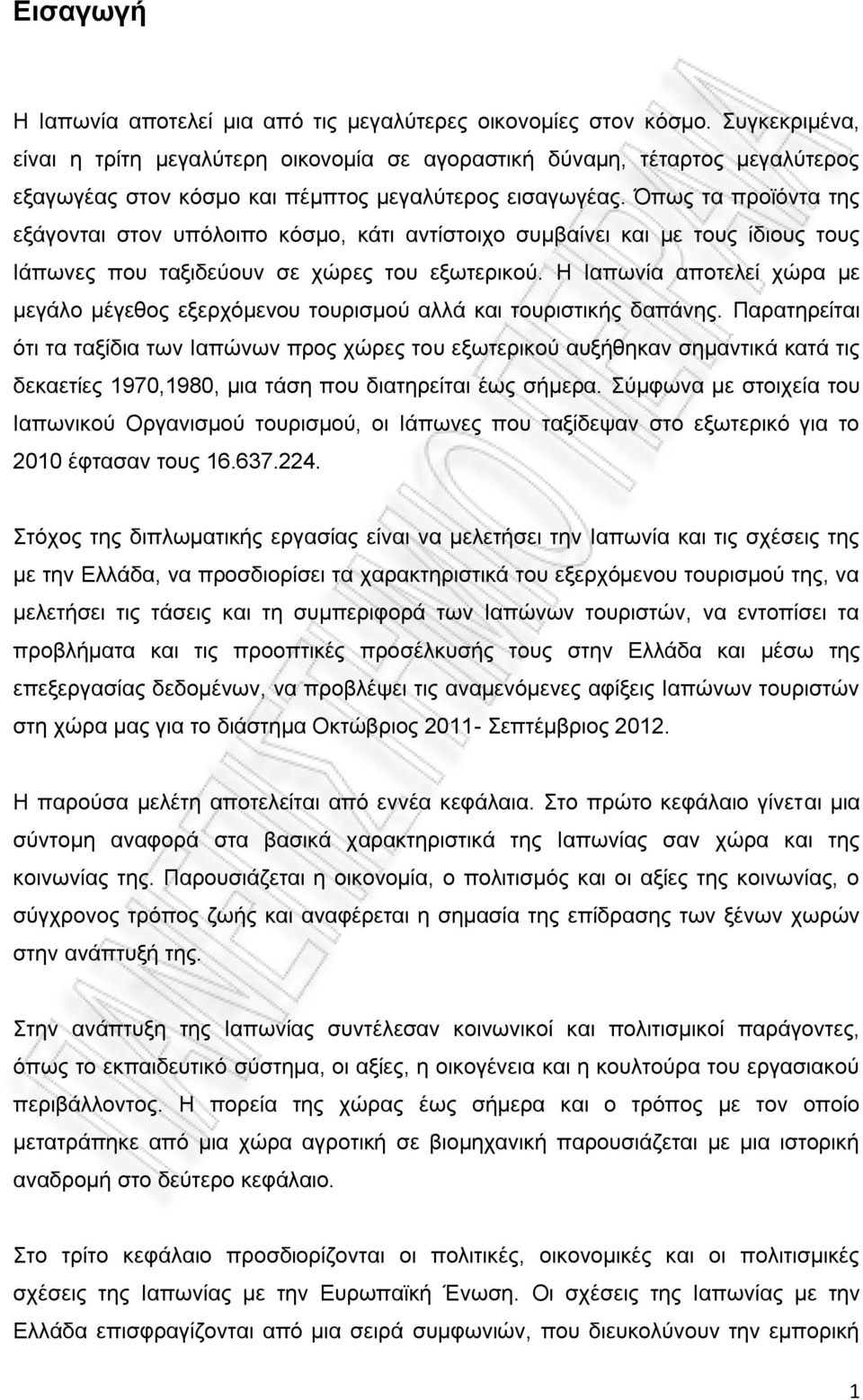 Εισαγωγή

Η Ιαπωνία αποτελεί μια από τις μεγαλύτερες οικονομίες στον κόσμο. Συγκεκριμένα, είναι η τρίτη μεγαλύτερη οικονομία σε αγοραστική δύναμη, τέταρτος μεγαλύτερος εξαγωγέας στον κόσμο και πέμπτος μεγαλύτερος εισαγωγέας. Όπως τα προϊόντα της εξάγονται στον υπόλοιπο κόσμο, κάτι αντίστοιχο συμβαίνει και με τους ίδιους τους Ιάπωνες που ταξιδεύουν σε χώρες του εξωτερικού. Η Ιαπωνία αποτελεί χώρα με μεγάλο μέγεθος εξερχόμενου τουρισμού αλλά και τουριστικής δαπάνης. Παρατηρείται ότι τα ταξίδια των Ιαπώνων προς χώρες του εξωτερικού αυξήθηκαν σημαντικά κατά τις δεκαετίες 1970,1980, μια τάση που διατηρείται έως σήμερα. Σύμφωνα με στοιχεία του Ιαπωνικού Οργανισμού τουρισμού, οι Ιάπωνες που ταξίδεψαν στο εξωτερικό για το 2010 έφτασαν τους 16.637.224.

Στόχος της διπλωματικής εργασίας είναι να μελετήσει την Ιαπωνία και τις σχέσεις της με την Ελλάδα, να προσδιορίσει τα χαρακτηριστικά του εξερχόμενου τουρισμού της, να μελετήσει τις τάσεις και τη συμπεριφορά των Ιαπώνων τουριστών, να εντοπίσει τα προβλήματα και τις προοπτικές προσέλκυσής τους στην Ελλάδα και μέσω της επεξεργασίας δεδομένων, να προβλέψει τις αναμενόμενες αφίξεις Ιαπώνων τουριστών στη χώρα μας για το διάστημα Οκτώβριος 2011- Σεπτέμβριος 2012.

Η παρούσα μελέτη αποτελείται από εννέα κεφάλαια. Στο πρώτο κεφάλαιο γίνεται μια σύντομη αναφορά στα βασικά χαρακτηριστικά της Ιαπωνίας σαν χώρα και της κοινωνίας της. Παρουσιάζεται η οικονομία, ο πολιτισμός και οι αξίες της κοινωνίας, ο σύγχρονος τρόπος ζωής και αναφέρεται η σημασία της επίδρασης των ξένων χωρών στην ανάπτυξή της.

Στην ανάπτυξη της Ιαπωνίας συντέλεσαν κοινωνικοί και πολιτισμικοί παράγοντες, όπως το εκπαιδευτικό σύστημα, οι αξίες, η οικογένεια και η κουλτούρα του εργασιακού περιβάλλοντος. Η πορεία της χώρας έως σήμερα και ο τρόπος με τον οποίο μετατράπηκε από μια χώρα αγροτική σε βιομηχανική παρουσιάζεται με μια ιστορική αναδρομή στο δεύτερο κεφάλαιο.

Στο τρίτο κεφάλαιο προσδιορίζονται οι πολιτικές, οικονομικές και οι πολιτισμικές σχέσεις της Ιαπωνίας με την Ευρωπαϊκή Ένωση. Οι σχέσεις της Ιαπωνίας με την Ελλάδα επισφραγίζονται από μια σειρά συμφωνιών, που διευκολύνουν την εμπορική

1